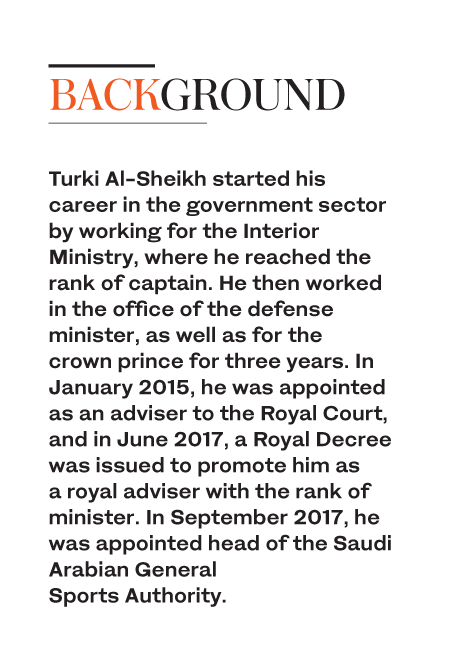 BACKGROUND

Turki Al-Sheikh started his career in the government sector by working for the Interior Ministry, where he reached the rank of captain. He then worked in the office of the defense minister, as well as for the crown prince for three years. In January 2015, he was appointed as an adviser to the Royal Court, and in June 2017, a Royal Decree was issued to promote him as a royal adviser with the rank of minister. In September 2017, he was appointed head of the Saudi Arabian General Sports Authority.